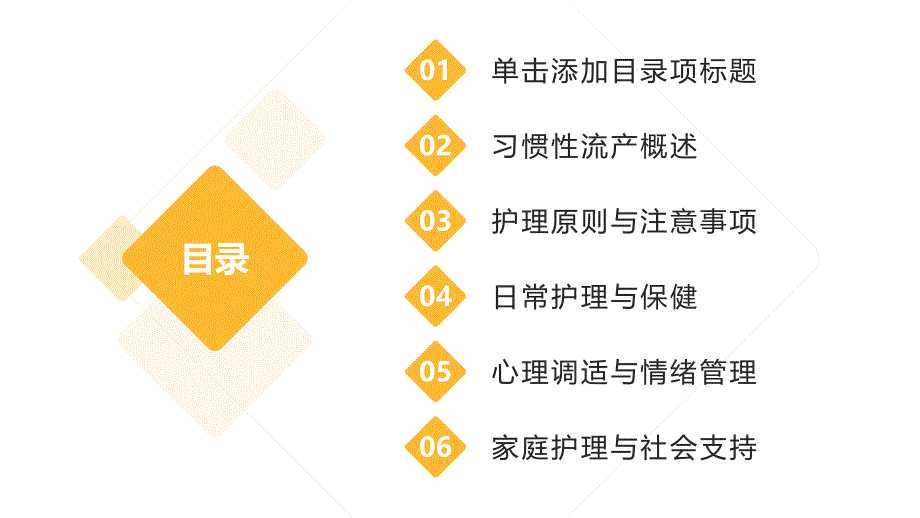 目录

01 单击添加目录项标题

02 习惯性流产概述

03 护理原则与注意事项

04 日常护理与保健

05 心理调适与情绪管理

06 家庭护理与社会支持